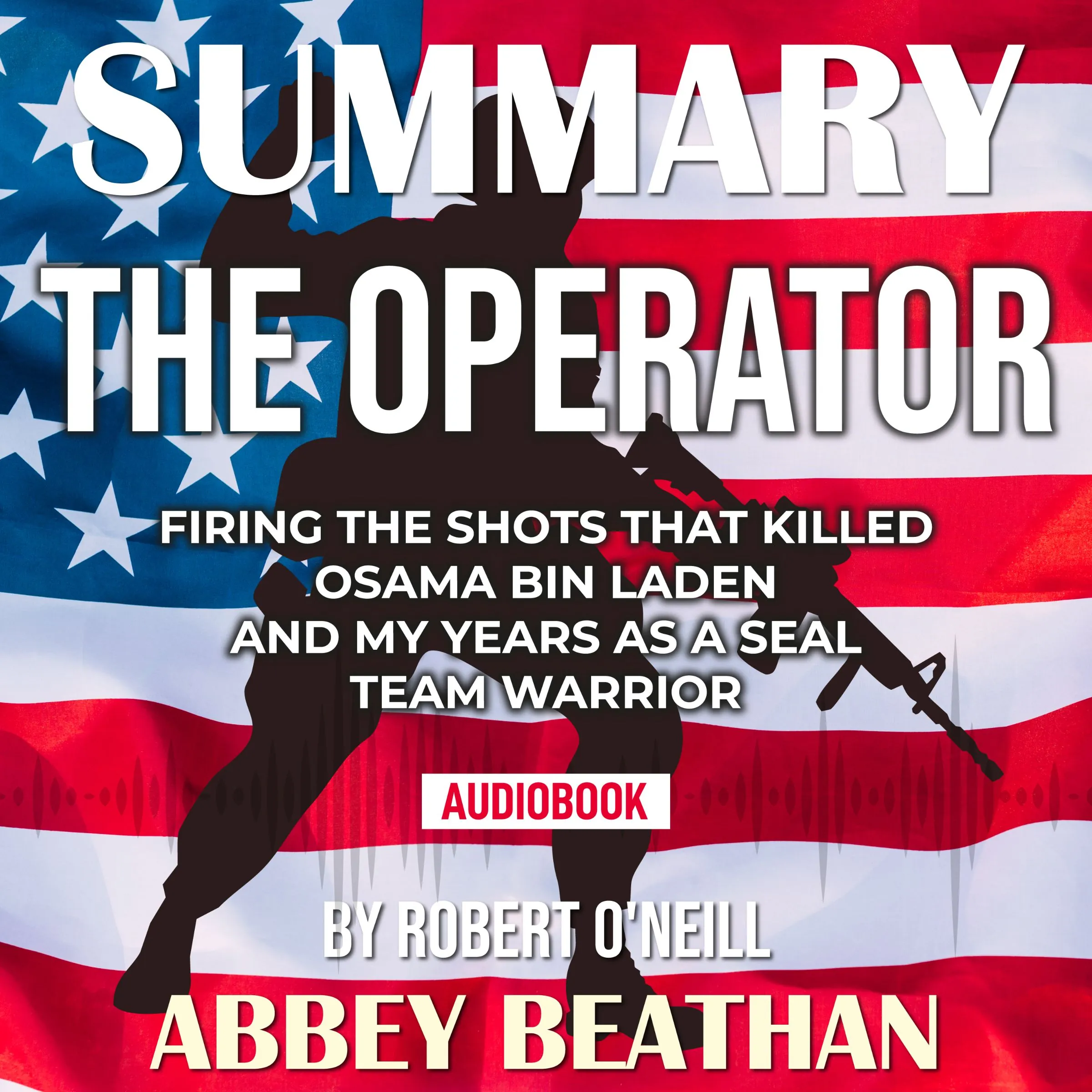 SUMMARY
THE OPERATOR

FIRING THE SHOTS THAT KILLED OSAMA BIN LADEN AND MY YEARS AS A SEAL TEAM WARRIOR

AUDIOBOOK

BY ROBERT O'NEILL

ABBEY BEATHAN